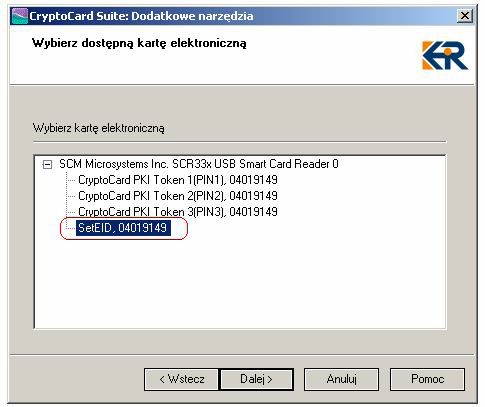 CryptoCard Suite: Dodatkowe narzędzia

Wybierz dostępną kartę elektroniczną

KIR

Wybierz kartę elektroniczną

SCM Microsystems Inc. SCR33x USB Smart Card Reader 0
CryptoCard PKI Token 1(PIN1), 04019149
CryptoCard PKI Token 2(PIN2), 04019149
CryptoCard PKI Token 3(PIN3), 04019149
SetEID, 04019149

< Wstecz
Dalej >
Anuluj
Pomoc